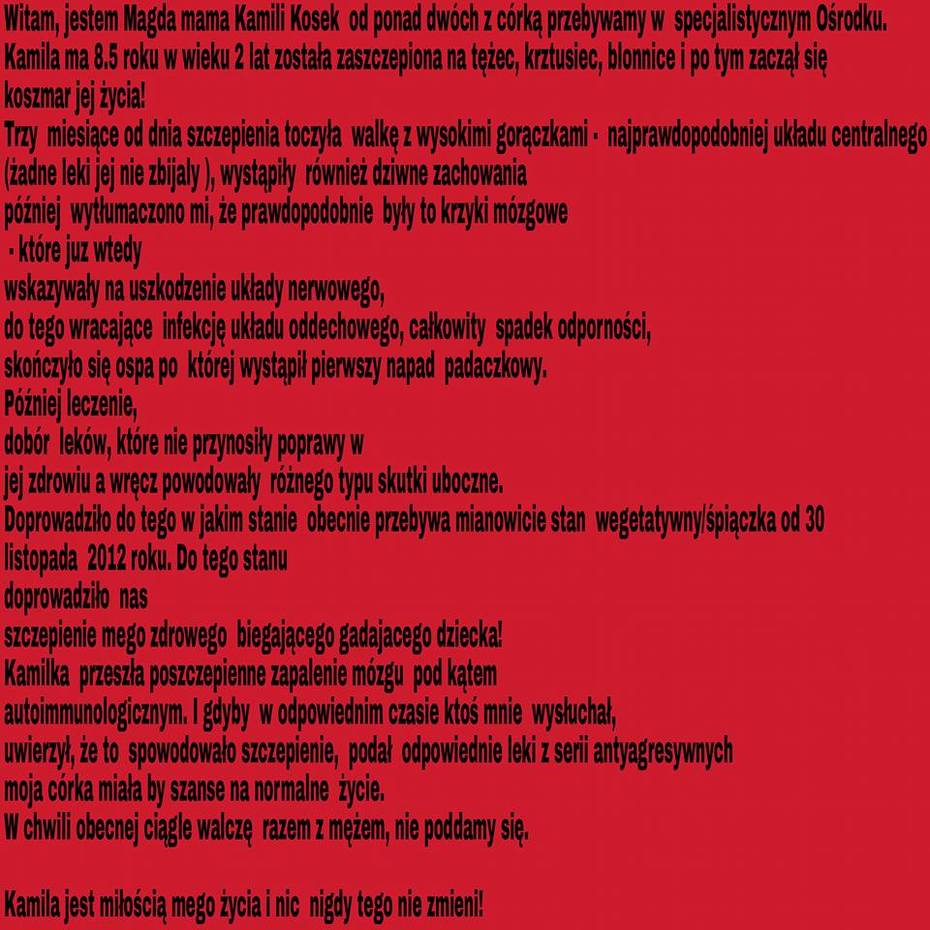 Witam, jestem Magda mama Kamili Kosek od ponad dwóch z córką przebywamy w specjalistycznym Ośrodku. Kamila ma 8.5 roku w wieku 2 lat została zaszczepiona na tężec, krztusiec, blonnice i po tym zaczął się koszmar jej życia!

Trzy miesiące od dnia szczepienia toczyła walkę z wysokimi gorączkami - najprawdopodobniej układu centralnego (żadne leki jej nie zbijaly ), wystąpiły również dziwne zachowania

później wytłumaczono mi, że prawdopodobnie były to krzyki mózgowe

- które juz wtedy

wskazywały na uszkodzenie układy nerwowego,

do tego wracające infekcję układu oddechowego, całkowity spadek odporności,

skończyło się ospa po której wystąpił pierwszy napad padaczkowy.

Później leczenie,

dobór leków, które nie przynosiły poprawy w

jej zdrowiu a wręcz powodowały różnego typu skutki uboczne.

Doprowadziło do tego w jakim stanie obecnie przebywa mianowicie stan wegetatywny/śpiączka od 30

listopada 2012 roku. Do tego stanu

doprowadziło nas

szczepienie mego zdrowego biegającego gadajacego dziecka!

Kamilka przeszła poszczepienne zapalenie mózgu pod kątem

autoimmunologicznym. I gdyby w odpowiednim czasie ktoś mnie wysłuchał,

uwierzył, że to spowodowało szczepienie, podał odpowiednie leki z serii antyagresywnych

moja córka miała by szanse na normalne życie.

W chwili obecnej ciągle walczę razem z mężem, nie poddamy się.

Kamila jest miłością mego życia i nic nigdy tego nie zmieni!